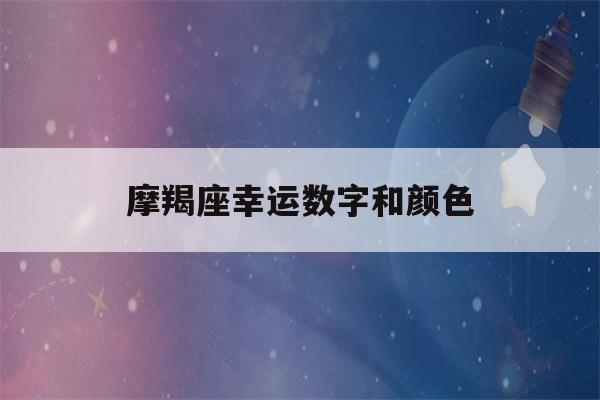 摩羯座幸运数字和颜色